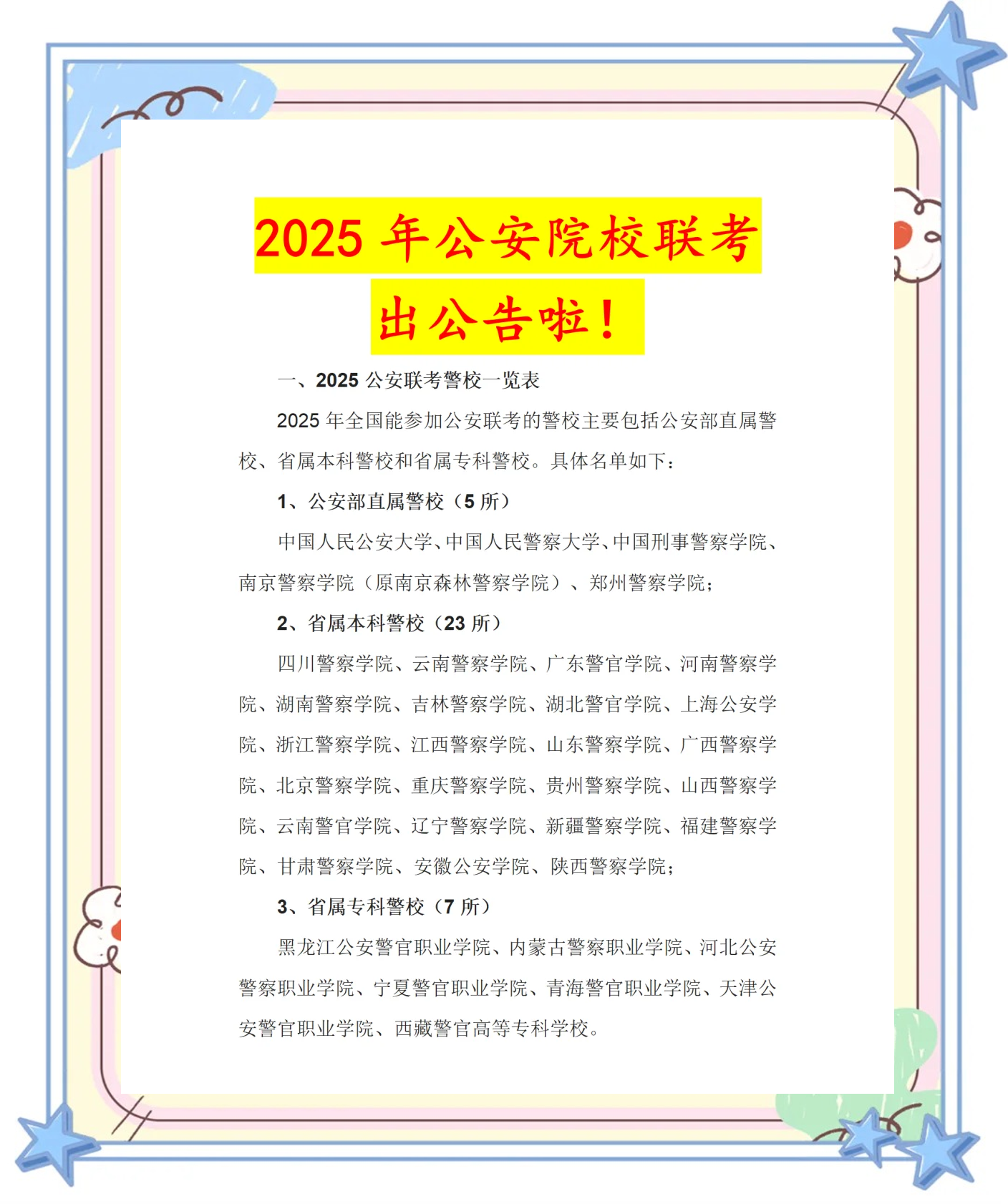 2025 年公安院校联考出公告啦！

一、2025 公安联考警校一览表

2025 年全国能参加公安联考的警校主要包括公安部直属警校、省属本科警校和省属专科警校。具体名单如下：

1、公安部直属警校（5 所）

中国人民公安大学、中国人民警察大学、中国刑事警察学院、南京警察学院（原南京森林警察学院）、郑州警察学院；

2、省属本科警校（23 所）

四川警察学院、云南警察学院、广东警官学院、河南警察学院、湖南警察学院、吉林警察学院、湖北警官学院、上海公安学院、浙江警察学院、江西警察学院、山东警察学院、广西警察学院、北京警察学院、重庆警察学院、贵州警察学院、山西警察学院、云南警官学院、辽宁警察学院、新疆警察学院、福建警察学院、甘肃警察学院、安徽公安学院、陕西警察学院；

3、省属专科警校（7 所）

黑龙江公安警官职业学院、内蒙古警察职业学院、河北公安警察职业学院、宁夏警官职业学院、青海警官职业学院、天津公安警官职业学院、西藏警官高等专科学校。